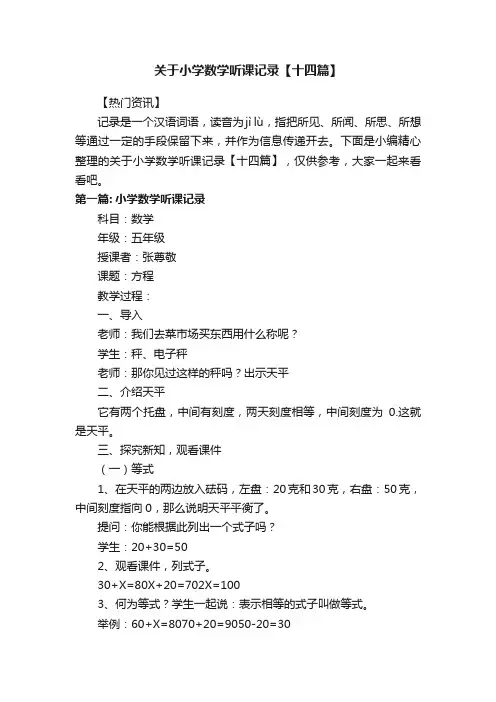 关于小学数学听课记录【十四篇】

【热门资讯】

记录是一个汉语词语，读音为jì lù，指把所见、所闻、所思、所想等通过一定的手段保留下来，并作为信息传递开去。下面是小编精心整理的关于小学数学听课记录【十四篇】，仅供参考，大家一起来看看吧。

第一篇: 小学数学听课记录

科目：数学

年级：五年级

授课者：张尊敬

课题：方程

教学过程：

一、导入

老师：我们去菜市场买东西用什么称呢？

学生：秤、电子秤

老师：那你见过这样的秤吗？出示天平

二、介绍天平

它有两个托盘，中间有刻度，两天刻度相等，中间刻度为 0.这就是天平。

三、探究新知，观看课件

（一）等式

1、在天平的两边放入砝码，左盘：20克和30克，右盘：50克，中间刻度指向0，那么说明天平平衡了。

提问：你能根据此列出一个式子吗？

学生：20+30=50

2、观看课件，列式子。

30+X=80X+20=702X=100

3、何为等式？学生一起说：表示相等的式子叫做等式。

举例：60+X=8070+20=9050-20=30